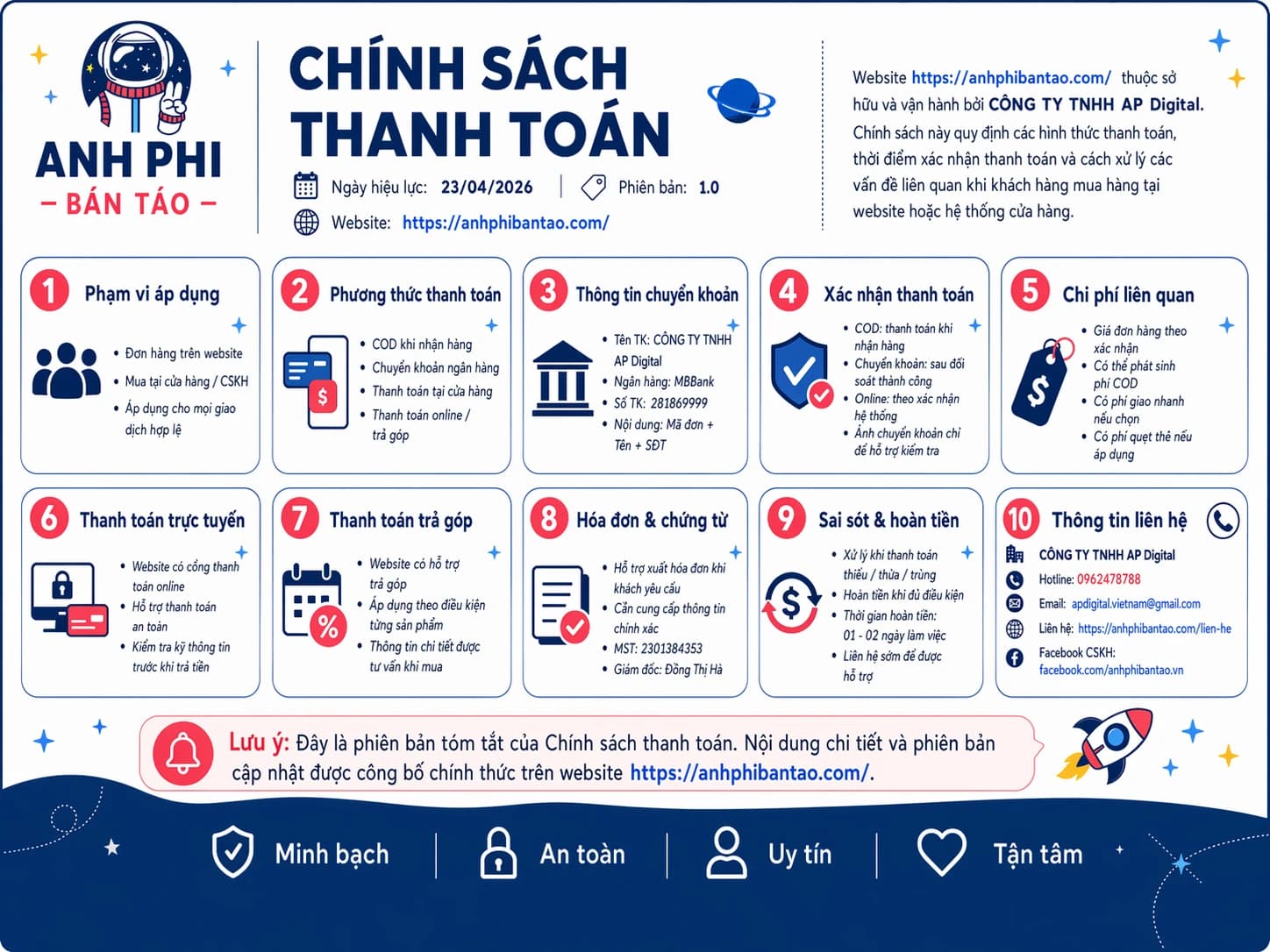 ANH PHI
– BÁN TÁO –

CHÍNH SÁCH THANH TOÁN

Ngày hiệu lực: 23/04/2026 | Phiên bản: 1.0

Website: https://anhphibantao.com/

Website https://anhphibantao.com/ thuộc sở hữu và vận hành bởi CÔNG TY TNHH AP Digital. Chính sách này quy định các hình thức thanh toán, thời điểm xác nhận thanh toán và cách xử lý các vấn đề liên quan khi khách hàng mua hàng tại website hoặc hệ thống cửa hàng.

1 Phạm vi áp dụng
• Đơn hàng trên website
• Mua tại cửa hàng / CSKH
• Áp dụng cho mọi giao dịch hợp lệ

2 Phương thức thanh toán
• COD khi nhận hàng
• Chuyển khoản ngân hàng
• Thanh toán tại cửa hàng
• Thanh toán online / trả góp

3 Thông tin chuyển khoản
• Tên TK: CÔNG TY TNHH AP Digital
• Ngân hàng: MBBank
• Số TK: 281869999
• Nội dung: Mã đơn + Tên + SĐT

4 Xác nhận thanh toán
• COD: thanh toán khi nhận hàng
• Chuyển khoản: sau đối soát thành công
• Online: theo xác nhận hệ thống
• Ảnh chuyển khoản chỉ để hỗ trợ kiểm tra

5 Chi phí liên quan
• Giá đơn hàng theo xác nhận
• Có thể phát sinh phí COD
• Có phí giao nhanh nếu chọn
• Có phí quẹt thẻ nếu áp dụng

6 Thanh toán trực tuyến
• Website có cổng thanh toán online
• Hỗ trợ thanh toán an toàn
• Kiểm tra kỹ thông tin trước khi trả tiền

7 Thanh toán trả góp
• Website có hỗ trợ trả góp
• Áp dụng theo điều kiện từng sản phẩm
• Thông tin chi tiết được tư vấn khi mua

8 Hóa đơn & chứng từ
• Hỗ trợ xuất hóa đơn khi khách yêu cầu
• Cần cung cấp thông tin chính xác
• MST: 2301384353
• Giám đốc: Đồng Thị Hà

9 Sai sót & hoàn tiền
• Xử lý khi thanh toán thiếu / thừa / trùng
• Hoàn tiền khi đủ điều kiện
• Thời gian hoàn tiền: 01 - 02 ngày làm việc
• Liên hệ sớm để được hỗ trợ

10 Thông tin liên hệ
CÔNG TY TNHH AP Digital
Hotline: 0962478788
Email: apdigital.vietnam@gmail.com
Liên hệ: https://anhphibantao.com/lien-he
Facebook CSKH: facebook.com/anhphibantao.vn

Lưu ý: Đây là phiên bản tóm tắt của Chính sách thanh toán. Nội dung chi tiết và phiên bản cập nhật được công bố chính thức trên website https://anhphibantao.com/.

Minh bạch | An toàn | Uy tín | Tận tâm